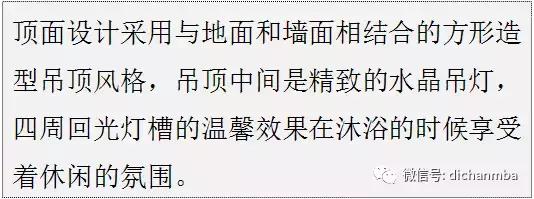 顶面设计采用与地面和墙面相结合的方形造型吊顶风格，吊顶中间是精致的水晶吊灯，四周回光灯槽的温馨效果在沐浴的时候享受着休闲的氛围。

微信号: dichanmba